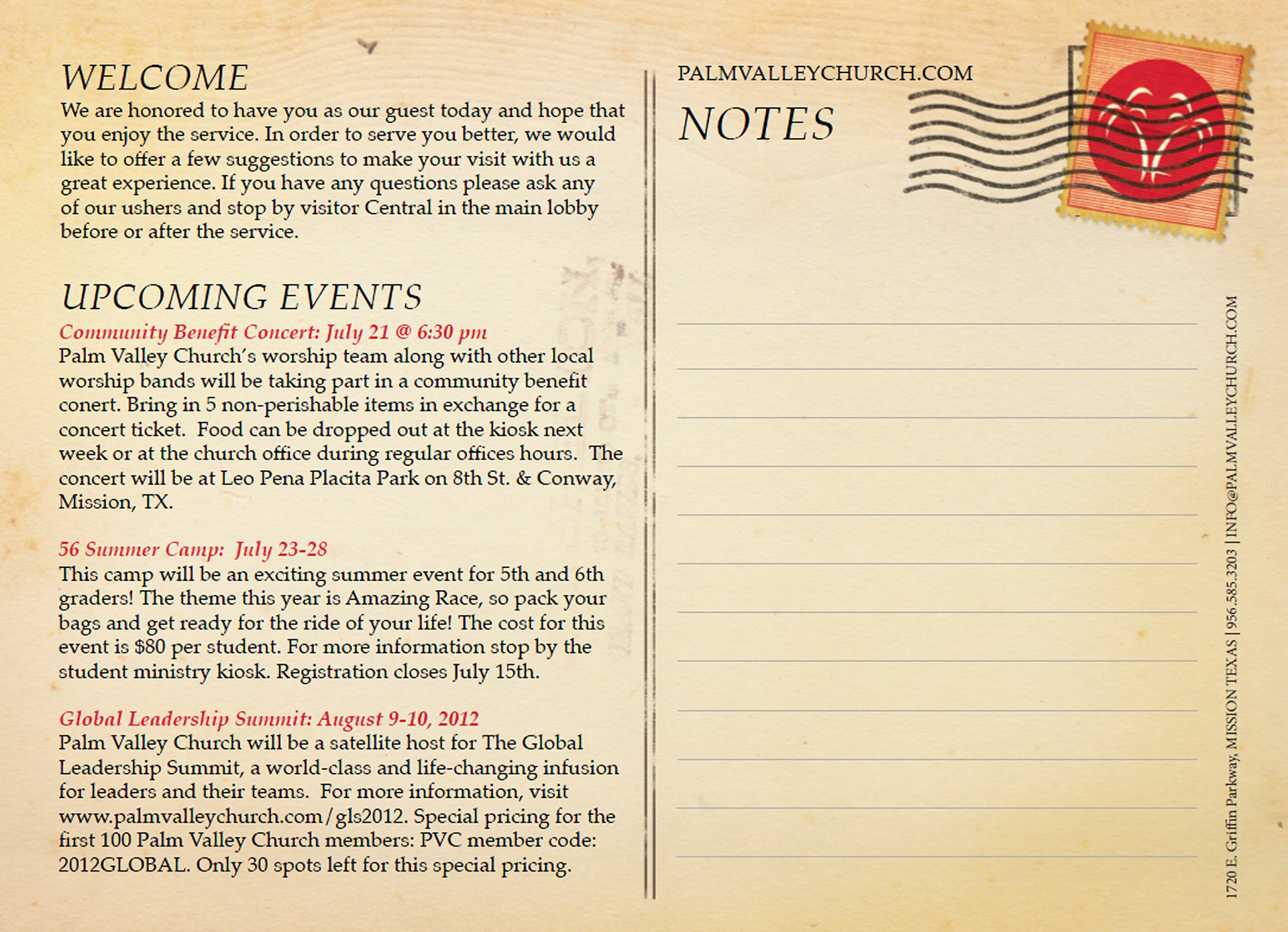 WELCOME
We are honored to have you as our guest today and hope that you enjoy the service. In order to serve you better, we would like to offer a few suggestions to make your visit with us a great experience. If you have any questions please ask any of our ushers and stop by visitor Central in the main lobby before or after the service.

UPCOMING EVENTS
Community Benefit Concert: July 21 @ 6:30 pm
Palm Valley Church's worship team along with other local worship bands will be taking part in a community benefit conert. Bring in 5 non-perishable items in exchange for a concert ticket. Food can be dropped out at the kiosk next week or at the church office during regular offices hours. The concert will be at Leo Pena Placita Park on 8th St. & Conway, Mission, TX.

56 Summer Camp: July 23-28
This camp will be an exciting summer event for 5th and 6th graders! The theme this year is Amazing Race, so pack your bags and get ready for the ride of your life! The cost for this event is $80 per student. For more information stop by the student ministry kiosk. Registration closes July 15th.

Global Leadership Summit: August 9-10, 2012
Palm Valley Church will be a satellite host for The Global Leadership Summit, a world-class and life-changing infusion for leaders and their teams. For more information, visit www.palmvalleychurch.com/gls2012. Special pricing for the first 100 Palm Valley Church members: PVC member code: 2012GLOBAL. Only 30 spots left for this special pricing.

PALMVALLEYCHURCH.COM
NOTES

1720 E. Griffin Parkway, MISSION TEXAS | 956.585.3203 | INFO@PALMVALLEYCHURCH.COM